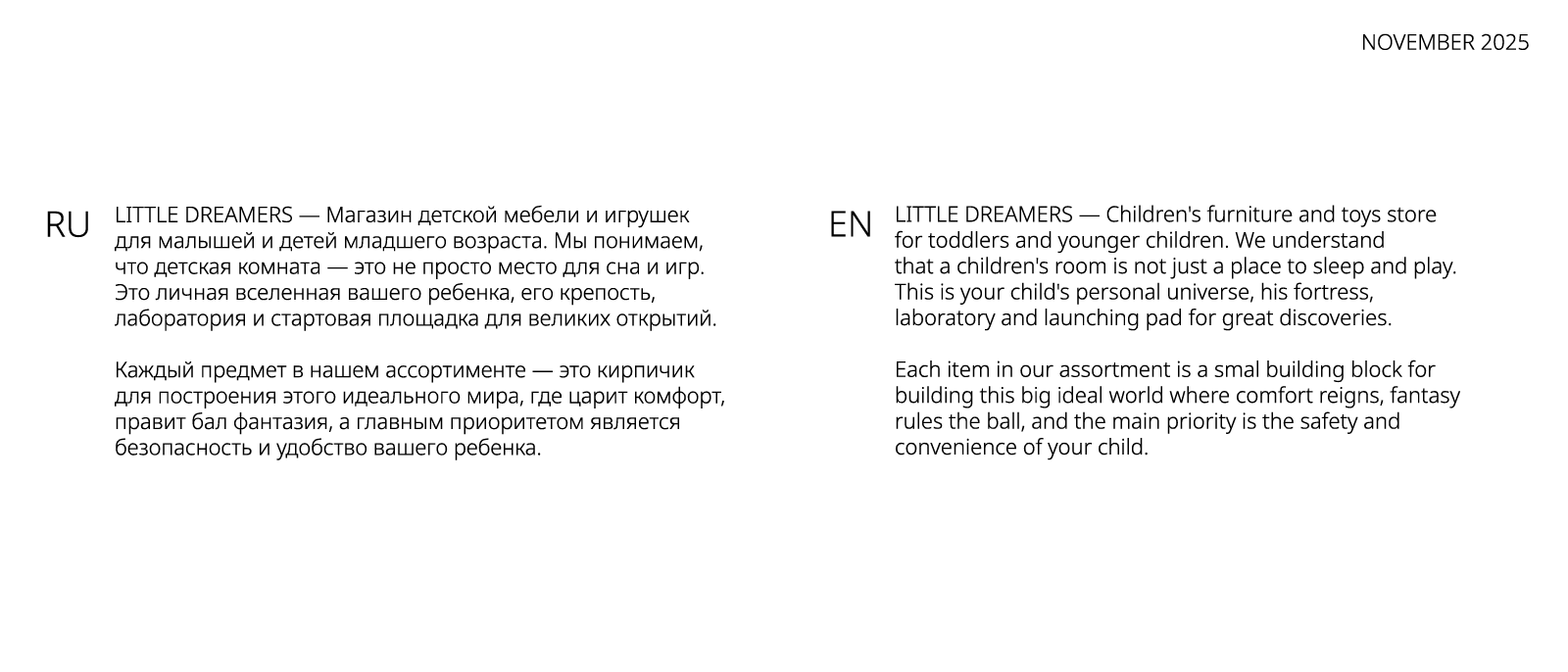 NOVEMBER 2025

RU

LITTLE DREAMERS — Магазин детской мебели и игрушек для малышей и детей младшего возраста. Мы понимаем, что детская комната — это не просто место для сна и игр. Это личная вселенная вашего ребенка, его крепость, лаборатория и стартовая площадка для великих открытий.

Каждый предмет в нашем ассортименте — это кирпичик для построения этого идеального мира, где царит комфорт, правит бал фантазия, а главным приоритетом является безопасность и удобство вашего ребенка.

EN

LITTLE DREAMERS — Children's furniture and toys store for toddlers and younger children. We understand that a children's room is not just a place to sleep and play. This is your child's personal universe, his fortress, laboratory and launching pad for great discoveries.

Each item in our assortment is a smal building block for building this big ideal world where comfort reigns, fantasy rules the ball, and the main priority is the safety and convenience of your child.